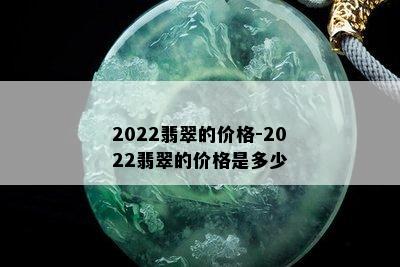 2022翡翠的价格-2022翡翠的价格是多少